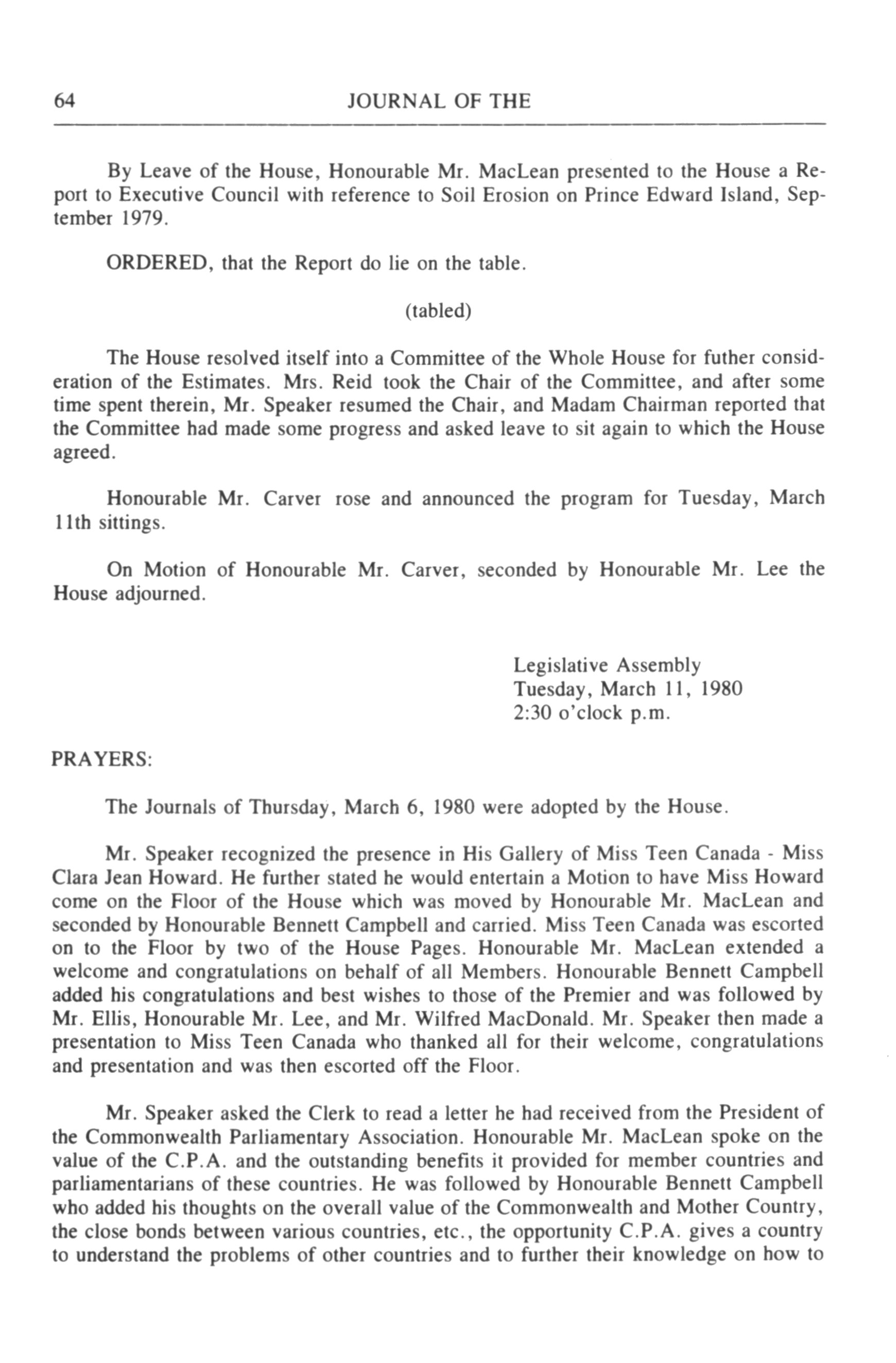 64 JOURNAL OF THE

By Leave of the House, Honourable Mr. MacLean presented to the House a Report to Executive Council with reference to Soil Erosion on Prince Edward Island, September 1979.

ORDERED, that the Report do lie on the table.

(tabled)

The House resolved itself into a Committee of the Whole House for futher consideration of the Estimates. Mrs. Reid took the Chair of the Committee, and after some time spent therein, Mr. Speaker resumed the Chair, and Madam Chairman reported that the Committee had made some progress and asked leave to sit again to which the House agreed.

Honourable Mr. Carver rose and announced the program for Tuesday, March 11th sittings.

On Motion of Honourable Mr. Carver, seconded by Honourable Mr. Lee the House adjourned.

Legislative Assembly
Tuesday, March 11, 1980
2:30 o'clock p.m.

PRAYERS:

The Journals of Thursday, March 6, 1980 were adopted by the House.

Mr. Speaker recognized the presence in His Gallery of Miss Teen Canada - Miss Clara Jean Howard. He further stated he would entertain a Motion to have Miss Howard come on the Floor of the House which was moved by Honourable Mr. MacLean and seconded by Honourable Bennett Campbell and carried. Miss Teen Canada was escorted on to the Floor by two of the House Pages. Honourable Mr. MacLean extended a welcome and congratulations on behalf of all Members. Honourable Bennett Campbell added his congratulations and best wishes to those of the Premier and was followed by Mr. Ellis, Honourable Mr. Lee, and Mr. Wilfred MacDonald. Mr. Speaker then made a presentation to Miss Teen Canada who thanked all for their welcome, congratulations and presentation and was then escorted off the Floor.

Mr. Speaker asked the Clerk to read a letter he had received from the President of the Commonwealth Parliamentary Association. Honourable Mr. MacLean spoke on the value of the C.P.A. and the outstanding benefits it provided for member countries and parliamentarians of these countries. He was followed by Honourable Bennett Campbell who added his thoughts on the overall value of the Commonwealth and Mother Country, the close bonds between various countries, etc., the opportunity C.P.A. gives a country to understand the problems of other countries and to further their knowledge on how to